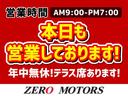 営業時間 AM9:00-PM7:00

本日も
営業しております!

年中無休!テラス席あります!

ZERO MOTORS